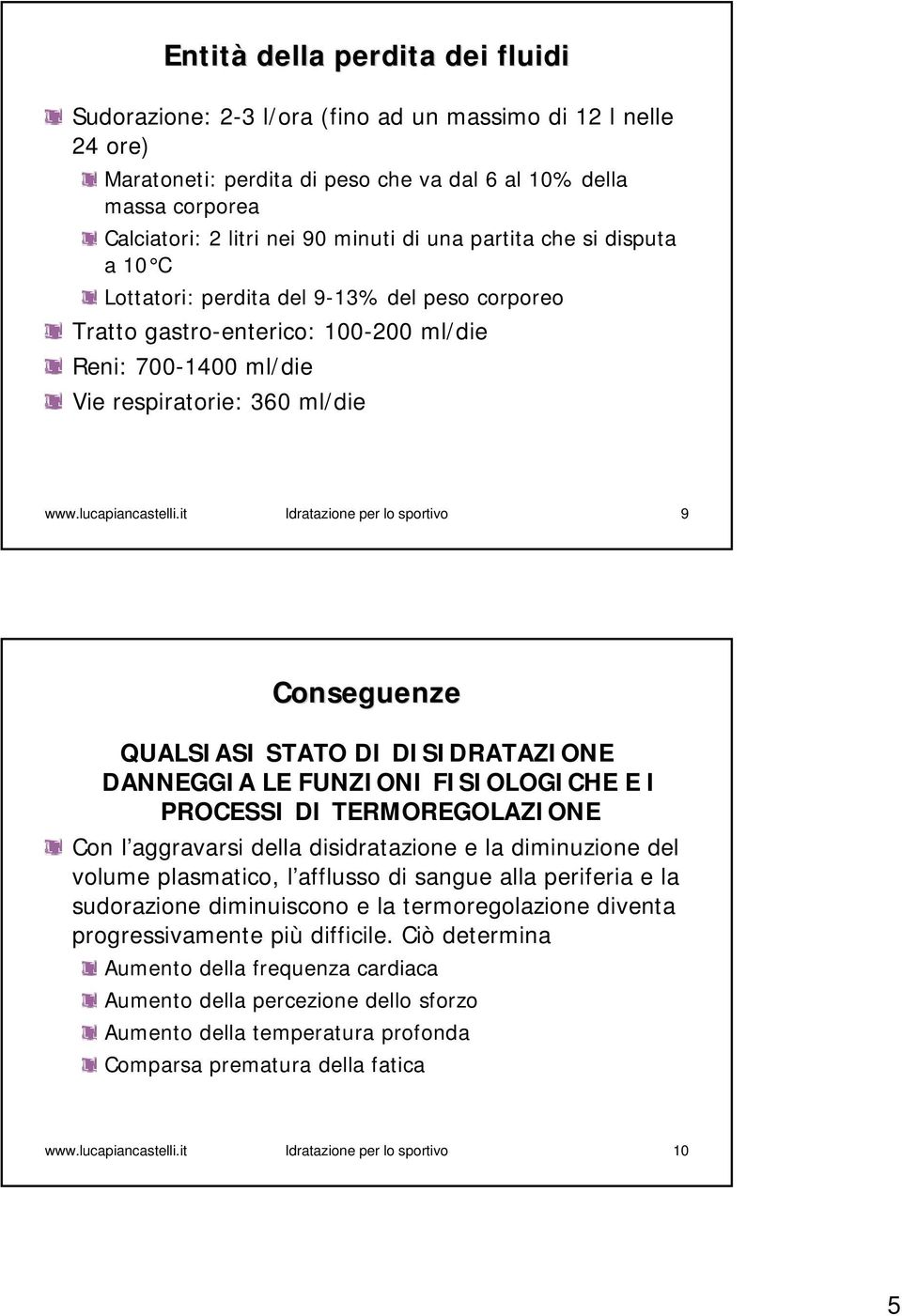 Entità della perdita dei fluidi

Sudorazione: 2-3 l/ora (fino ad un massimo di 12 l nelle 24 ore)

Maratoneti: perdita di peso che va dal 6 al 10% della massa corporea

Calciatori: 2 litri nei 90 minuti di una partita che si disputa a 10°C

Lottatori: perdita del 9-13% del peso corporeo

Tratto gastro-enterico: 100-200 ml/die

Reni: 700-1400 ml/die

Vie respiratorie: 360 ml/die

www.lucapiancastelli.it Idratazione per lo sportivo 9

Conseguenze

QUALSIASI STATO DI DISIDRATAZIONE DANNEGGIA LE FUNZIONI FISIOLOGICHE E I PROCESSI DI TERMOREGOLAZIONE

Con l'aggravarsi della disidratazione e la diminuzione del volume plasmatico, l'afflusso di sangue alla periferia e la sudorazione diminuiscono e la termoregolazione diventa progressivamente più difficile. Ciò determina

Aumento della frequenza cardiaca

Aumento della percezione dello sforzo

Aumento della temperatura profonda

Comparsa prematura della fatica

www.lucapiancastelli.it Idratazione per lo sportivo 10

5